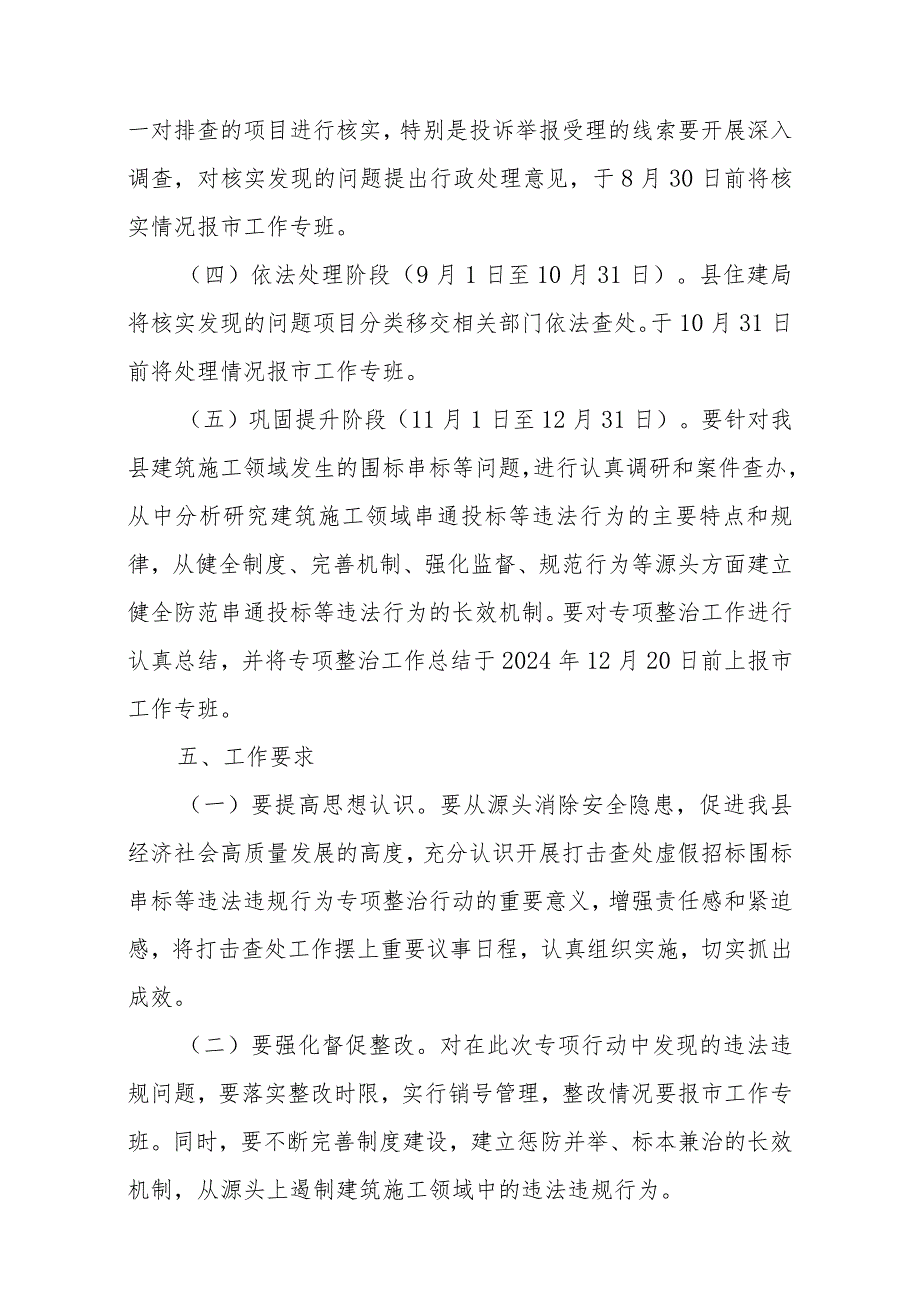 一对排查的项目进行核实，特别是投诉举报受理的线索要开展深入调查，对核实发现的问题提出行政处理意见，于8月30日前将核实情况报市工作专班。

（四）依法处理阶段（9月1日至10月31日）。县住建局将核实发现的问题项目分类移交相关部门依法查处。于10月31日前将处理情况报市工作专班。

（五）巩固提升阶段（11月1日至12月31日）。要针对我县建筑施工领域发生的围标串标等问题，进行认真调研和案件查办，从中分析研究建筑施工领域串通投标等违法行为的主要特点和规律，从健全制度、完善机制、强化监督、规范行为等源头方面建立健全防范串通投标等违法行为的长效机制。要对专项整治工作进行认真总结，并将专项整治工作总结于2024年12月20日前上报市工作专班。

五、工作要求

（一）要提高思想认识。要从源头消除安全隐患，促进我县经济社会高质量发展的高度，充分认识开展打击查处虚假招标围标串标等违法违规行为专项整治行动的重要意义，增强责任感和紧迫感，将打击查处工作摆上重要议事日程，认真组织实施，切实抓出成效。

（二）要强化督促整改。对在此次专项行动中发现的违法违规问题，要落实整改时限，实行销号管理，整改情况要报市工作专班。同时，要不断完善制度建设，建立惩防并举、标本兼治的长效机制，从源头上遏制建筑施工领域中的违法违规行为。